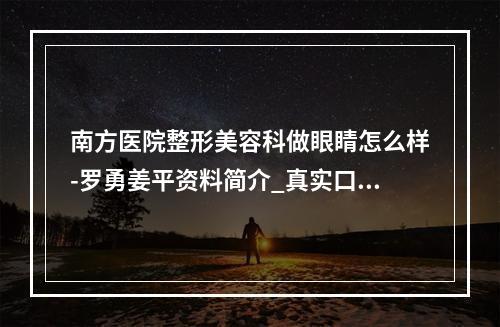 南方医院整形美容科做眼睛怎么样-罗勇姜平资料简介_真实口...